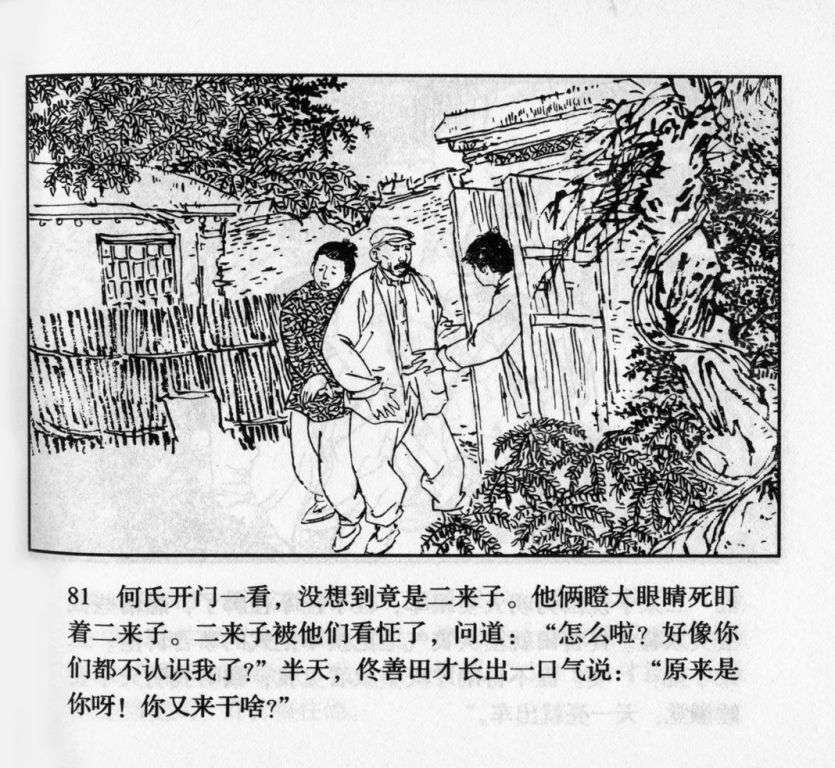 81 何氏开门一看，没想到竟是二来子。他俩瞪大眼睛死盯着二来子。二来子被他们看怔了，问道：“怎么啦？好像你们都不认识我了？”半天，佟善田才长出一口气说：“原来是你呀！你又来干啥？”